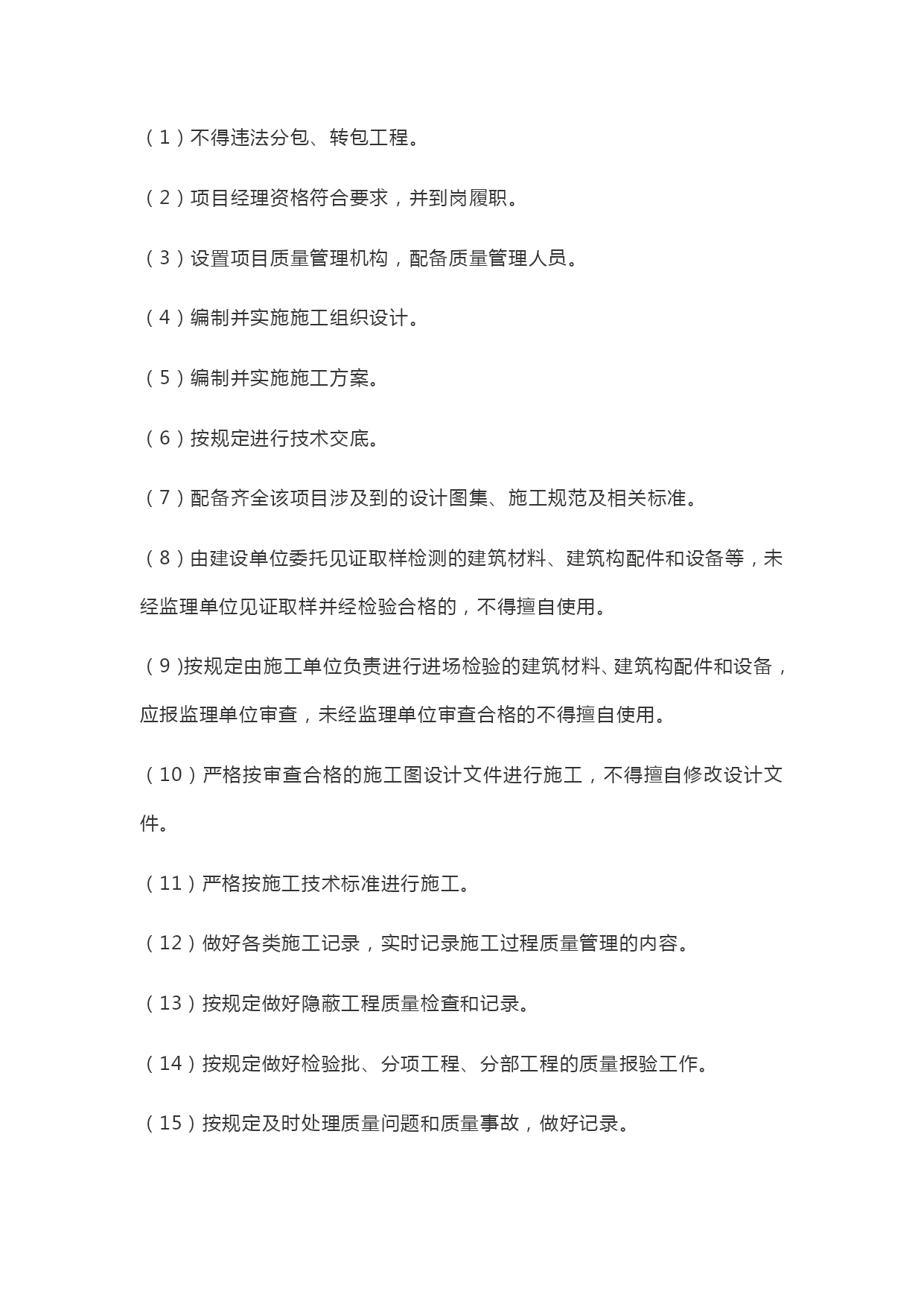 （1）不得违法分包、转包工程。

（2）项目经理资格符合要求，并到岗履职。

（3）设置项目质量管理机构，配备质量管理人员。

（4）编制并实施施工组织设计。

（5）编制并实施施工方案。

（6）按规定进行技术交底。

（7）配备齐全该项目涉及到的设计图集、施工规范及相关标准。

（8）由建设单位委托见证取样检测的建筑材料、建筑构配件和设备等，未经监理单位见证取样并经检验合格的，不得擅自使用。

（9)按规定由施工单位负责进行进场检验的建筑材料、建筑构配件和设备，应报监理单位审查，未经监理单位审查合格的不得擅自使用。

（10）严格按审查合格的施工图设计文件进行施工，不得擅自修改设计文件。

（11）严格按施工技术标准进行施工。

（12）做好各类施工记录，实时记录施工过程质量管理的内容。

（13）按规定做好隐蔽工程质量检查和记录。

（14）按规定做好检验批、分项工程、分部工程的质量报验工作。

（15）按规定及时处理质量问题和质量事故，做好记录。